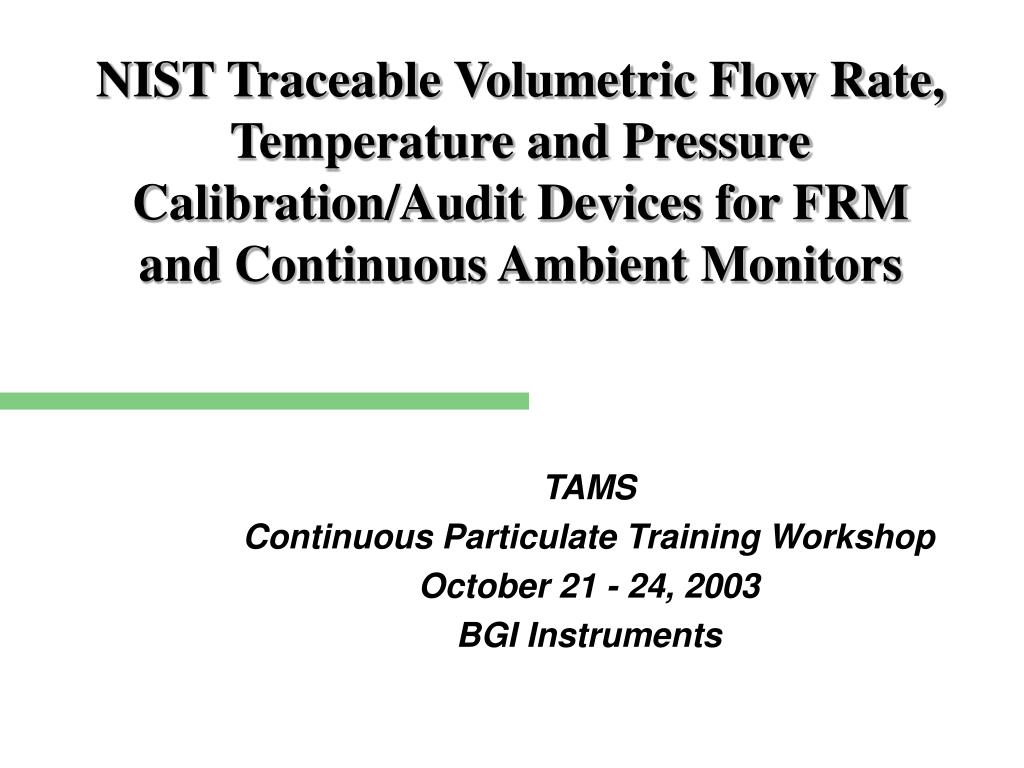 NIST Traceable Volumetric Flow Rate, Temperature and Pressure Calibration/Audit Devices for FRM and Continuous Ambient Monitors

TAMS
Continuous Particulate Training Workshop
October 21 - 24, 2003
BGI Instruments